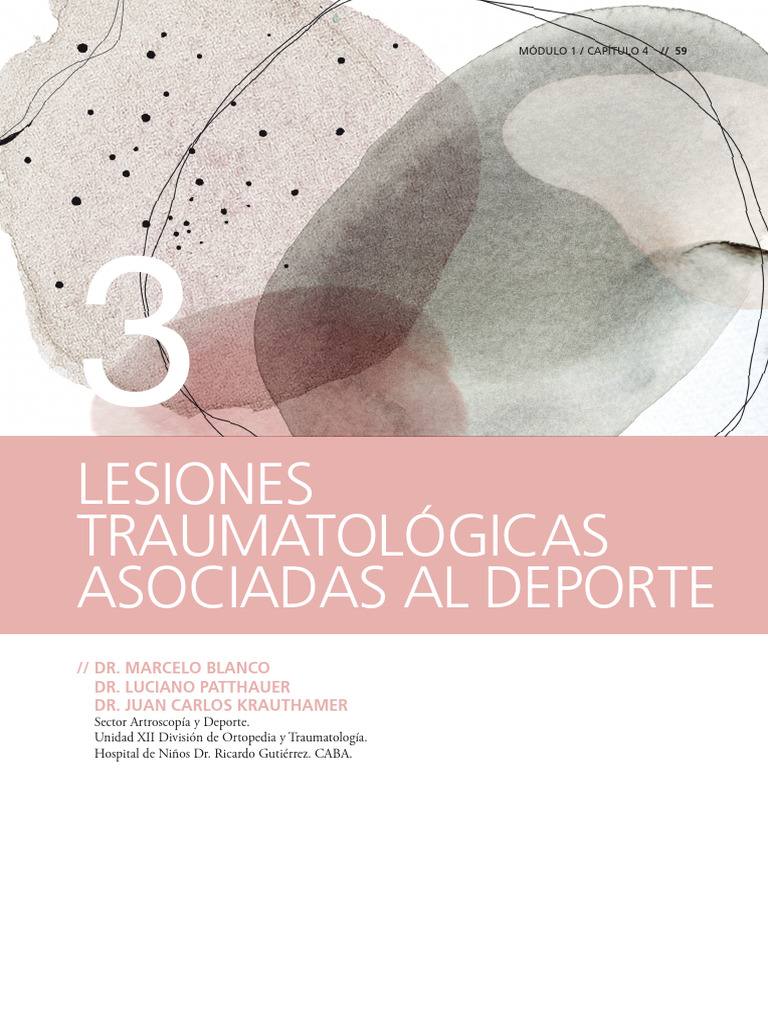 MÓDULO 1 / CAPÍTULO 4 // 59

3

LESIONES TRAUMATOLÓGICAS ASOCIADAS AL DEPORTE

// DR. MARCELO BLANCO
DR. LUCIANO PATTHAUER
DR. JUAN CARLOS KRAUTHAMER
Sector Artroscopía y Deporte.
Unidad XII División de Ortopedia y Traumatología.
Hospital de Niños Dr. Ricardo Gutiérrez. CABA.